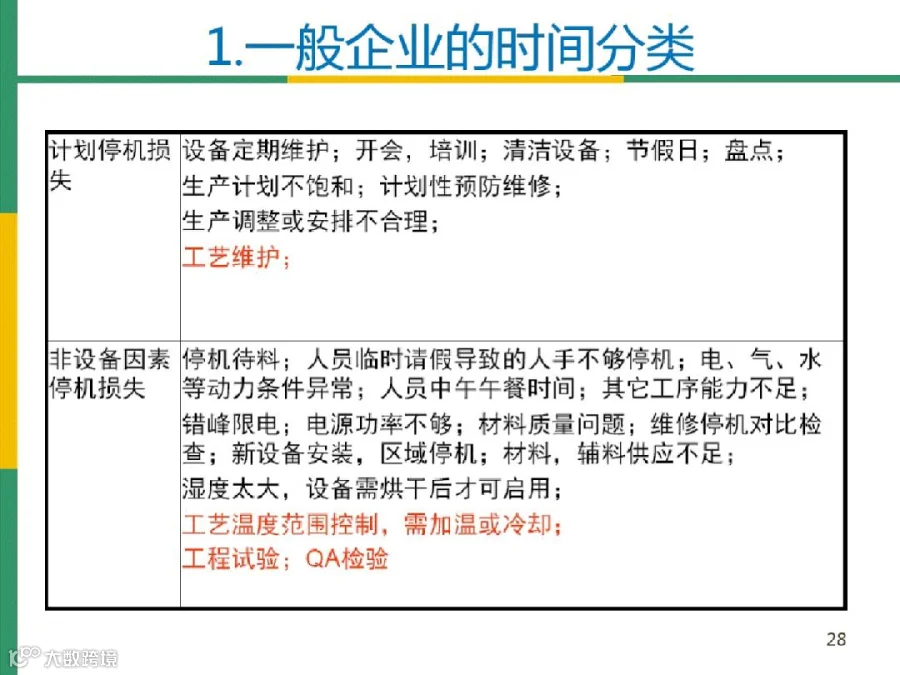 1.一般企业的时间分类

| 计划停机损失 | 设备定期维护；开会，培训；清洁设备；节假日；盘点；生产计划不饱和；计划性预防维修；生产调整或安排不合理；工艺维护； |
|---|---|
| 非设备因素停机损失 | 停机待料；人员临时请假导致的人手不够停机；电、气、水等动力条件异常；人员中午午餐时间；其它工序能力不足；错峰限电；电源功率不够；材料质量问题；维修停机对比检查；新设备安装，区域停机；材料，辅料供应不足；湿度太大，设备需烘干后才可启用；工艺温度范围控制，需加温或冷却；工程试验；QA检验 |

28

大数跨境